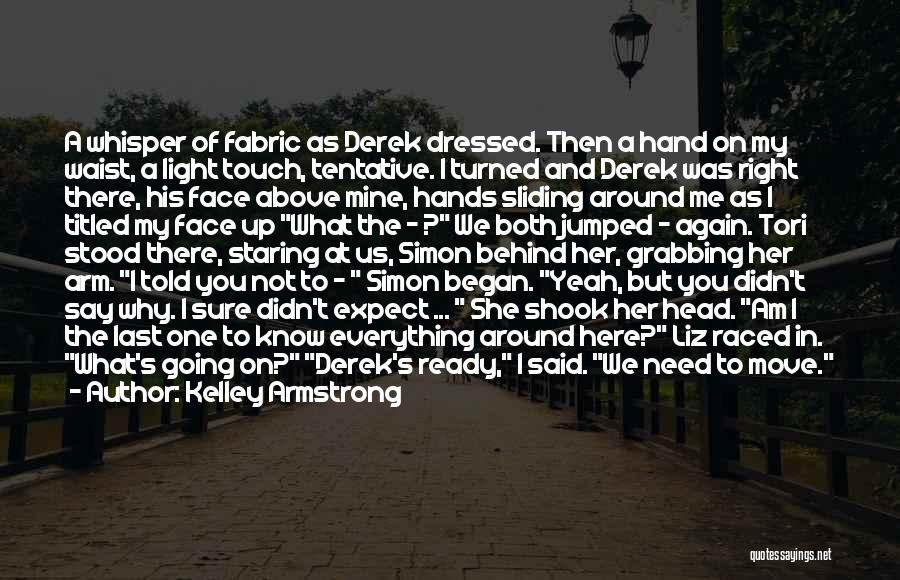 A whisper of fabric as Derek dressed. Then a hand on my waist, a light touch, tentative. I turned and Derek was right there, his face above mine, hands sliding around me as I titled my face up "What the - ?" We both jumped - again. Tori stood there, staring at us, Simon behind her, grabbing her arm. "I told you not to - " Simon began. "Yeah, but you didn't say why. I sure didn't expect ... " She shook her head. "Am I the last one to know everything around here?" Liz raced in. "What's going on?" "Derek's ready," I said. "We need to move." - Author: Kelley Armstrong

quotessayings.net